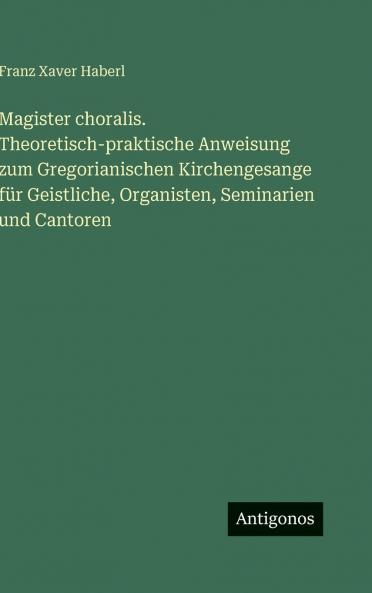 Franz Xaver Haberl

Magister choralis. Theoretisch-praktische Anweisung zum Gregorianischen Kirchengesange für Geistliche, Organisten, Seminarien und Cantoren

Antigonos